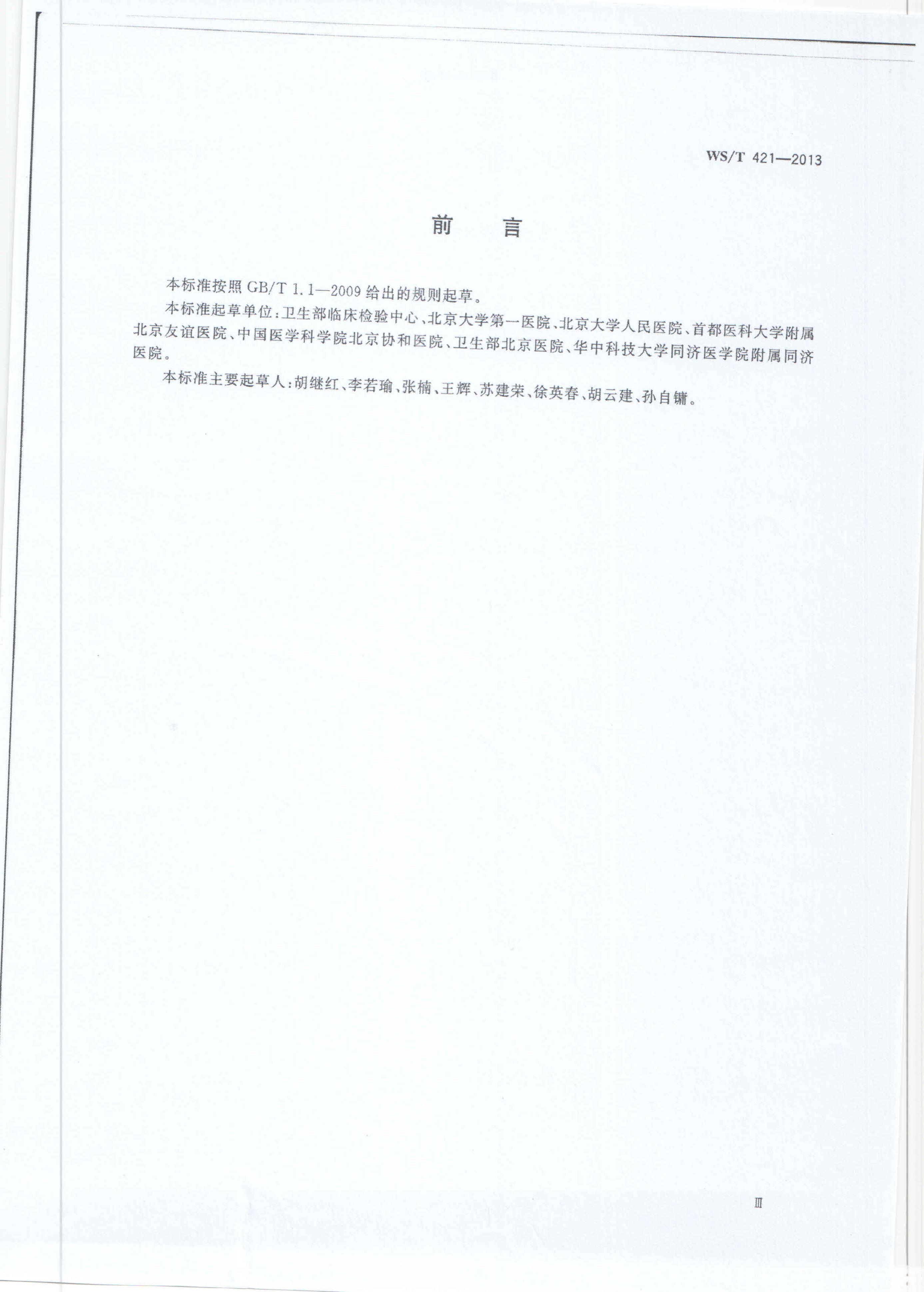 WS/T 421—2013

前言

本标准按照GB/T 1.1—2009给出的规则起草。

本标准起草单位：卫生部临床检验中心、北京大学第一医院、北京大学人民医院、首都医科大学附属北京友谊医院、中国医学科学院北京协和医院、卫生部北京医院、华中科技大学同济医学院附属同济医院。

本标准主要起草人：胡继红、李若瑜、张楠、王辉、苏建荣、徐英春、胡云建、孙自镛。

Ⅲ